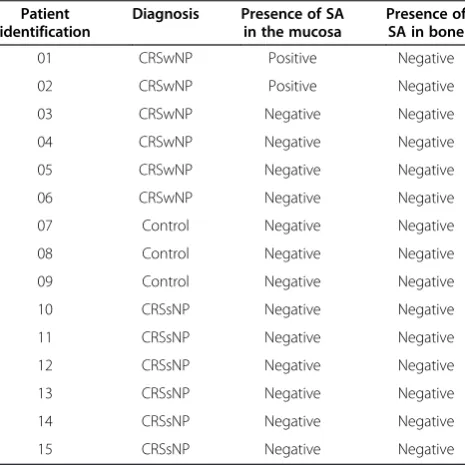 | Patient identification | Diagnosis | Presence of SA in the mucosa | Presence of SA in bone |
|---|---|---|---|
| 01 | CRSwNP | Positive | Negative |
| 02 | CRSwNP | Positive | Negative |
| 03 | CRSwNP | Negative | Negative |
| 04 | CRSwNP | Negative | Negative |
| 05 | CRSwNP | Negative | Negative |
| 06 | CRSwNP | Negative | Negative |
| 07 | Control | Negative | Negative |
| 08 | Control | Negative | Negative |
| 09 | Control | Negative | Negative |
| 10 | CRSsNP | Negative | Negative |
| 11 | CRSsNP | Negative | Negative |
| 12 | CRSsNP | Negative | Negative |
| 13 | CRSsNP | Negative | Negative |
| 14 | CRSsNP | Negative | Negative |
| 15 | CRSsNP | Negative | Negative |